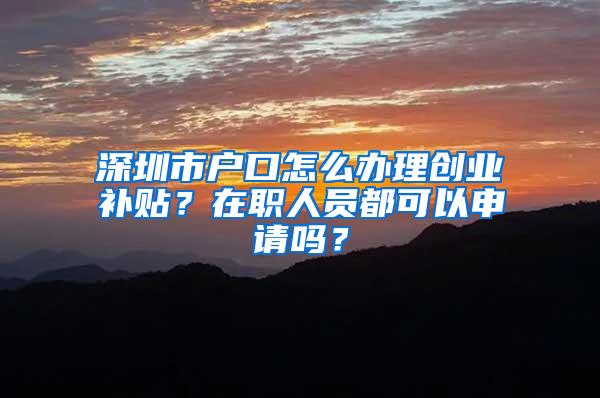 深圳市户口怎么办理创业补贴？在职人员都可以申请吗？